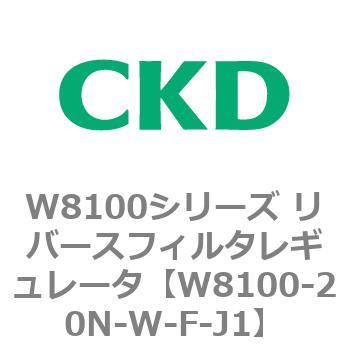 CKD

W8100シリーズ リバースフィルタレギュレータ【W8100-20N-W-F-J1】